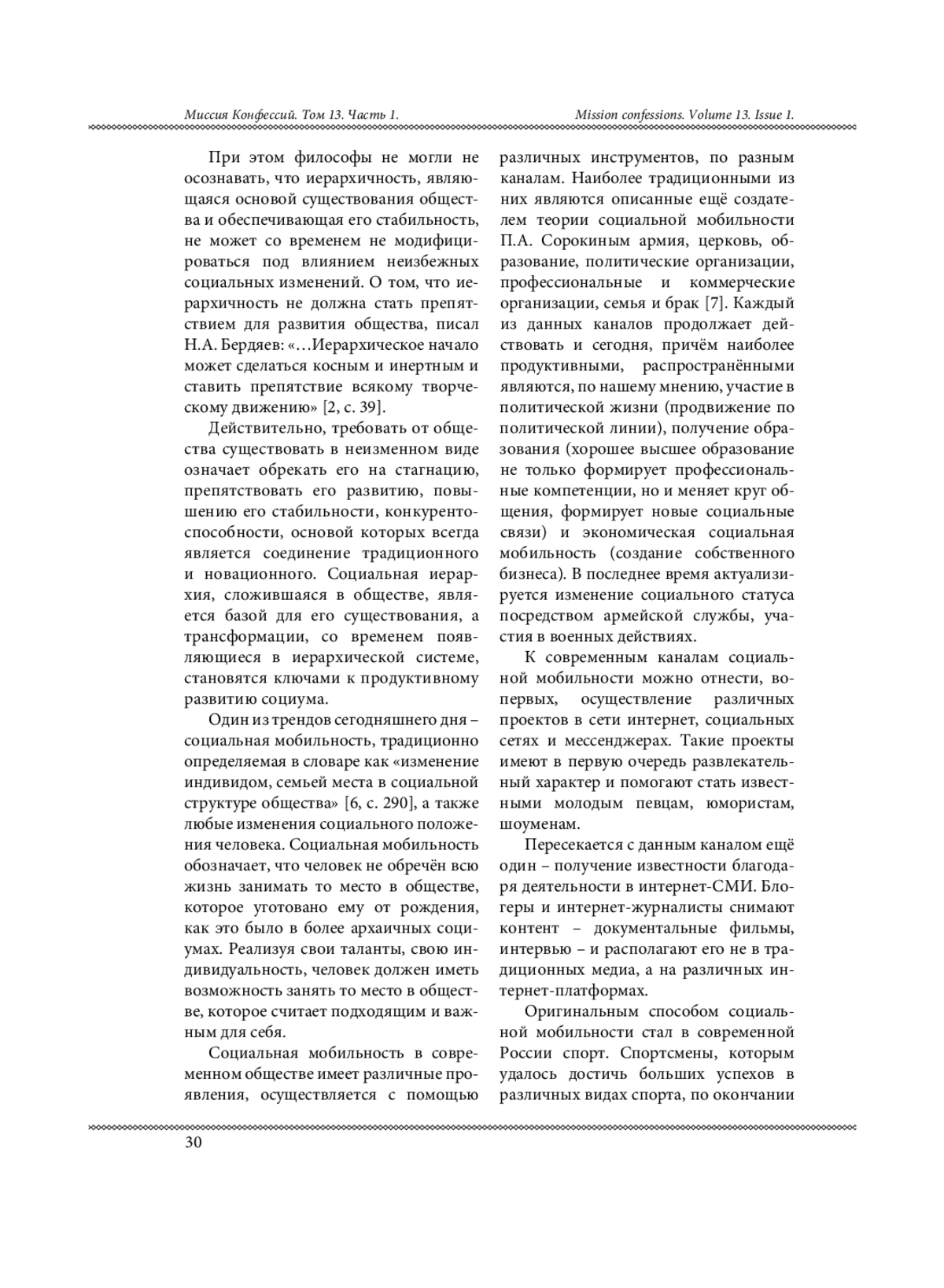 Миссия Конфессий. Том 13. Часть 1.

Mission confessions. Volume 13. Issue 1.

При этом философы не могли не осознавать, что иерархичность, являющаяся основой существования общества и обеспечивающая его стабильность, не может со временем не модифицироваться под влиянием неизбежных социальных изменений. О том, что иерархичность не должна стать препятствием для развития общества, писал Н.А. Бердяев: «…Иерархическое начало может сделаться косным и инертным и ставить препятствие всякому творческому движению» [2, с. 39].

Действительно, требовать от общества существовать в неизменном виде означает обрекать его на стагнацию, препятствовать его развитию, повышению его стабильности, конкурентоспособности, основой которых всегда является соединение традиционного и новационного. Социальная иерархия, сложившаяся в обществе, является базой для его существования, а трансформации, со временем появляющиеся в иерархической системе, становятся ключами к продуктивному развитию социума.

Один из трендов сегодняшнего дня – социальная мобильность, традиционно определяемая в словаре как «изменение индивидом, семьей места в социальной структуре общества» [6, с. 290], а также любые изменения социального положения человека. Социальная мобильность обозначает, что человек не обречён всю жизнь занимать то место в обществе, которое уготовано ему от рождения, как это было в более архаичных социумах. Реализуя свои таланты, свою индивидуальность, человек должен иметь возможность занять то место в обществе, которое считает подходящим и важным для себя.

Социальная мобильность в современном обществе имеет различные проявления, осуществляется с помощью различных инструментов, по разным каналам. Наиболее традиционными из них являются описанные ещё создателем теории социальной мобильности П.А. Сорокиным армия, церковь, образование, политические организации, профессиональные и коммерческие организации, семья и брак [7]. Каждый из данных каналов продолжает действовать и сегодня, причём наиболее продуктивными, распространёнными являются, по нашему мнению, участие в политической жизни (продвижение по политической линии), получение образования (хорошее высшее образование не только формирует профессиональные компетенции, но и меняет круг общения, формирует новые социальные связи) и экономическая социальная мобильность (создание собственного бизнеса). В последнее время актуализируется изменение социального статуса посредством армейской службы, участия в военных действиях.

К современным каналам социальной мобильности можно отнести, во-первых, осуществление различных проектов в сети интернет, социальных сетях и мессенджерах. Такие проекты имеют в первую очередь развлекательный характер и помогают стать известными молодым певцам, юмористам, шоуменам.

Пересекается с данным каналом ещё один – получение известности благодаря деятельности в интернет-СМИ. Блогеры и интернет-журналисты снимают контент – документальные фильмы, интервью – и располагают его не в традиционных медиа, а на различных интернет-платформах.

Оригинальным способом социальной мобильности стал в современной России спорт. Спортсмены, которым удалось достичь больших успехов в различных видах спорта, по окончании

30